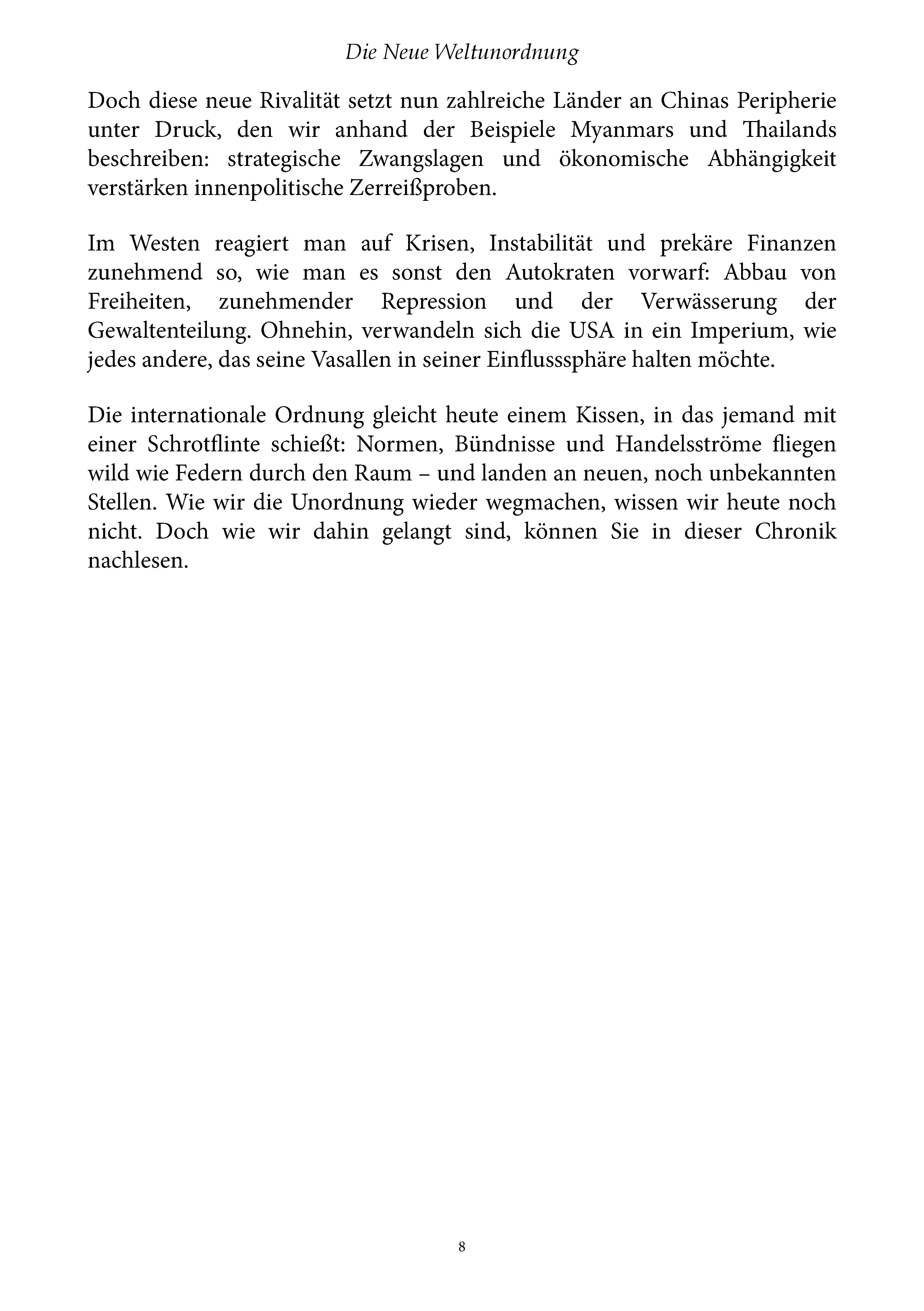 Die Neue Weltunordnung

Doch diese neue Rivalität setzt nun zahlreiche Länder an Chinas Peripherie unter Druck, den wir anhand der Beispiele Myanmars und Thailands beschreiben: strategische Zwangslagen und ökonomische Abhängigkeit verstärken innenpolitische Zerreißproben.

Im Westen reagiert man auf Krisen, Instabilität und prekäre Finanzen zunehmend so, wie man es sonst den Autokraten vorwarf: Abbau von Freiheiten, zunehmender Repression und der Verwässerung der Gewaltenteilung. Ohnehin, verwandeln sich die USA in ein Imperium, wie jedes andere, das seine Vasallen in seiner Einflusssphäre halten möchte.

Die internationale Ordnung gleicht heute einem Kissen, in das jemand mit einer Schrotflinte schießt: Normen, Bündnisse und Handelsströme fliegen wild wie Federn durch den Raum – und landen an neuen, noch unbekannten Stellen. Wie wir die Unordnung wieder wegmachen, wissen wir heute noch nicht. Doch wie wir dahin gelangt sind, können Sie in dieser Chronik nachlesen.

8